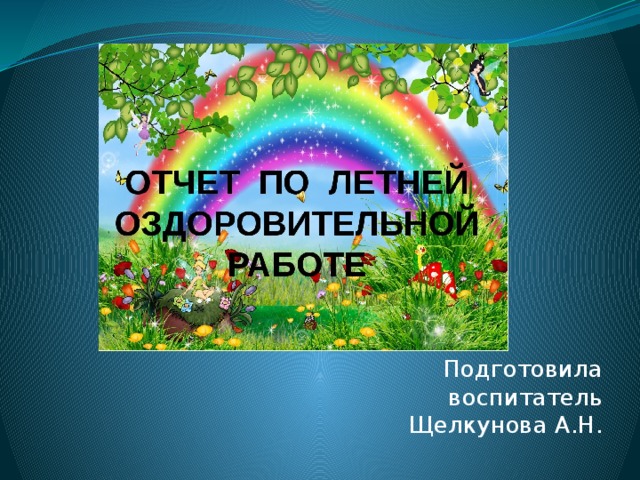 ОТЧЕТ ПО ЛЕТНЕЙ ОЗДОРОВИТЕЛЬНОЙ РАБОТЕ

Подготовила воспитатель Щелкунова А.Н.